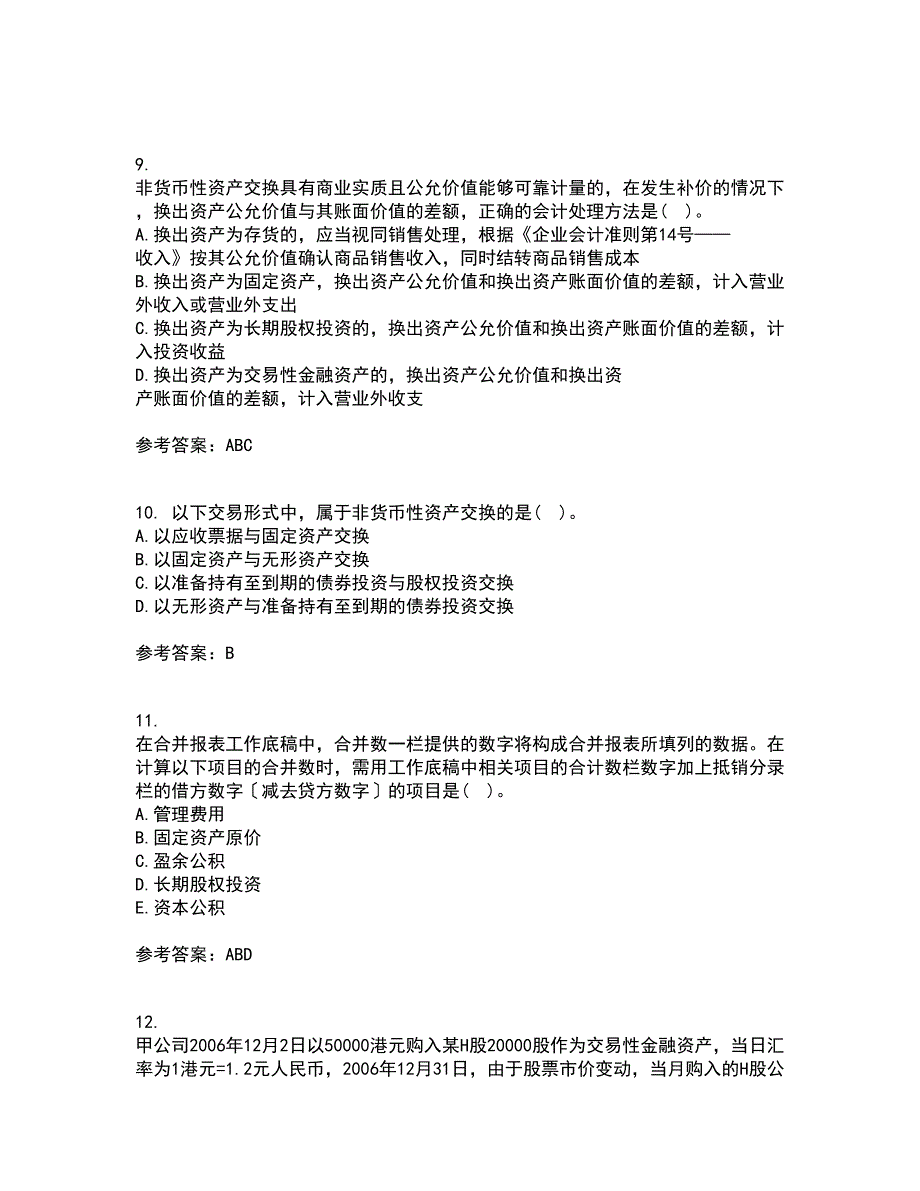 9.
非货币性资产交换具有商业实质且公允价值能够可靠计量的，在发生补价的情况下，换出资产公允价值与其账面价值的差额，正确的会计处理方法是（ ）。
A.换出资产为存货的，应当视同销售处理，根据《企业会计准则第14号——收入》按其公允价值确认商品销售收入，同时结转商品销售成本
B.换出资产为固定资产，换出资产公允价值和换出资产账面价值的差额，计入营业外收入或营业外支出
C.换出资产为长期股权投资的，换出资产公允价值和换出资产账面价值的差额，计入投资收益
D.换出资产为交易性金融资产的，换出资产公允价值和换出资产账面价值的差额，计入营业外收支

参考答案：ABC

10. 以下交易形式中，属于非货币性资产交换的是（ ）。
A.以应收票据与固定资产交换
B.以固定资产与无形资产交换
C.以准备持有至到期的债券投资与股权投资交换
D.以无形资产与准备持有至到期的债券投资交换

参考答案：B

11.
在合并报表工作底稿中，合并数一栏提供的数字将构成合并报表所填列的数据。在计算以下项目的合并数时，需用工作底稿中相关项目的合计数栏数字加上抵销分录栏的借方数字〔减去贷方数字〕的项目是（ ）。
A.管理费用
B.固定资产原价
C.盈余公积
D.长期股权投资
E.资本公积

参考答案：ABD

12.
甲公司2006年12月2日以50000港元购入某H股20000股作为交易性金融资产，当日汇率为1港元=1.2元人民币，2006年12月31日，由于股票市价变动，当月购入的H股公